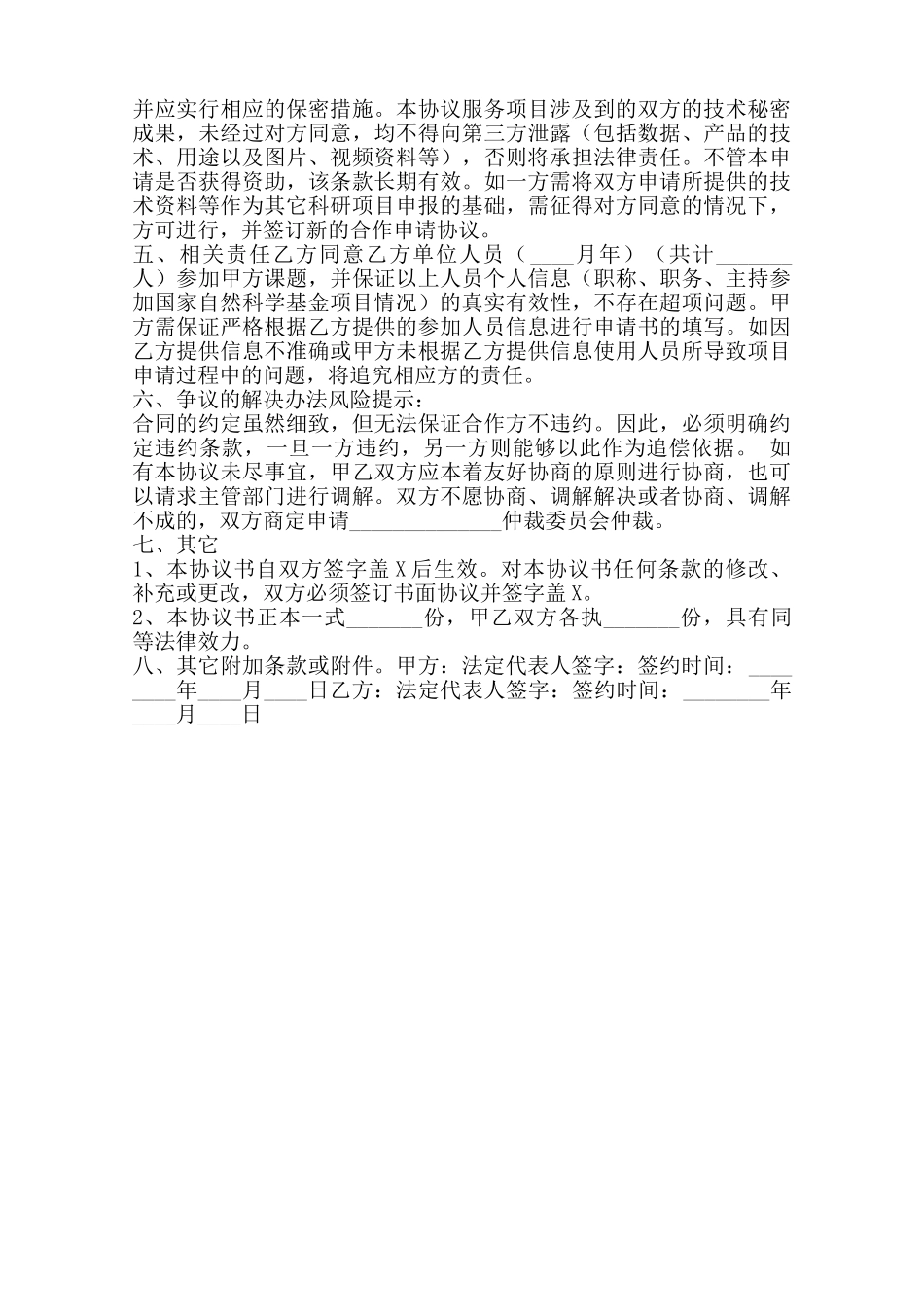 并应实行相应的保密措施。本协议服务项目涉及到的双方的技术秘密成果，未经过对方同意，均不得向第三方泄露（包括数据、产品的技术、用途以及图片、视频资料等），否则将承担法律责任。不管本申请是否获得资助，该条款长期有效。如一方需将双方申请所提供的技术资料等作为其它科研项目申报的基础，需征得对方同意的情况下，方可进行，并签订新的合作申请协议。
五、相关责任乙方同意乙方单位人员（____月年）（共计_______人）参加甲方课题，并保证以上人员个人信息（职称、职务、主持参加国家自然科学基金项目情况）的真实有效性，不存在超项问题。甲方需保证严格根据乙方提供的参加人员信息进行申请书的填写。如因乙方提供信息不准确或甲方未根据乙方提供信息使用人员所导致项目申请过程中的问题，将追究相应方的责任。
六、争议的解决办法风险提示：
合同的约定虽然细致，但无法保证合作方不违约。因此，必须明确约定违约条款，一旦一方违约，另一方则能够以此作为追偿依据。 如有本协议未尽事宜，甲乙双方应本着友好协商的原则进行协商，也可以请求主管部门进行调解。双方不愿协商、调解解决或者协商、调解不成的，双方商定申请______________仲裁委员会仲裁。
七、其它
1、本协议书自双方签字盖 X 后生效。对本协议书任何条款的修改、补充或更改，双方必须签订书面协议并签字盖 X。
2、本协议书正本一式_______份，甲乙双方各执_______份，具有同等法律效力。
八、其它附加条款或附件。甲方：法定代表人签字：签约时间：________年____月____日乙方：法定代表人签字：签约时间：________年____月____日